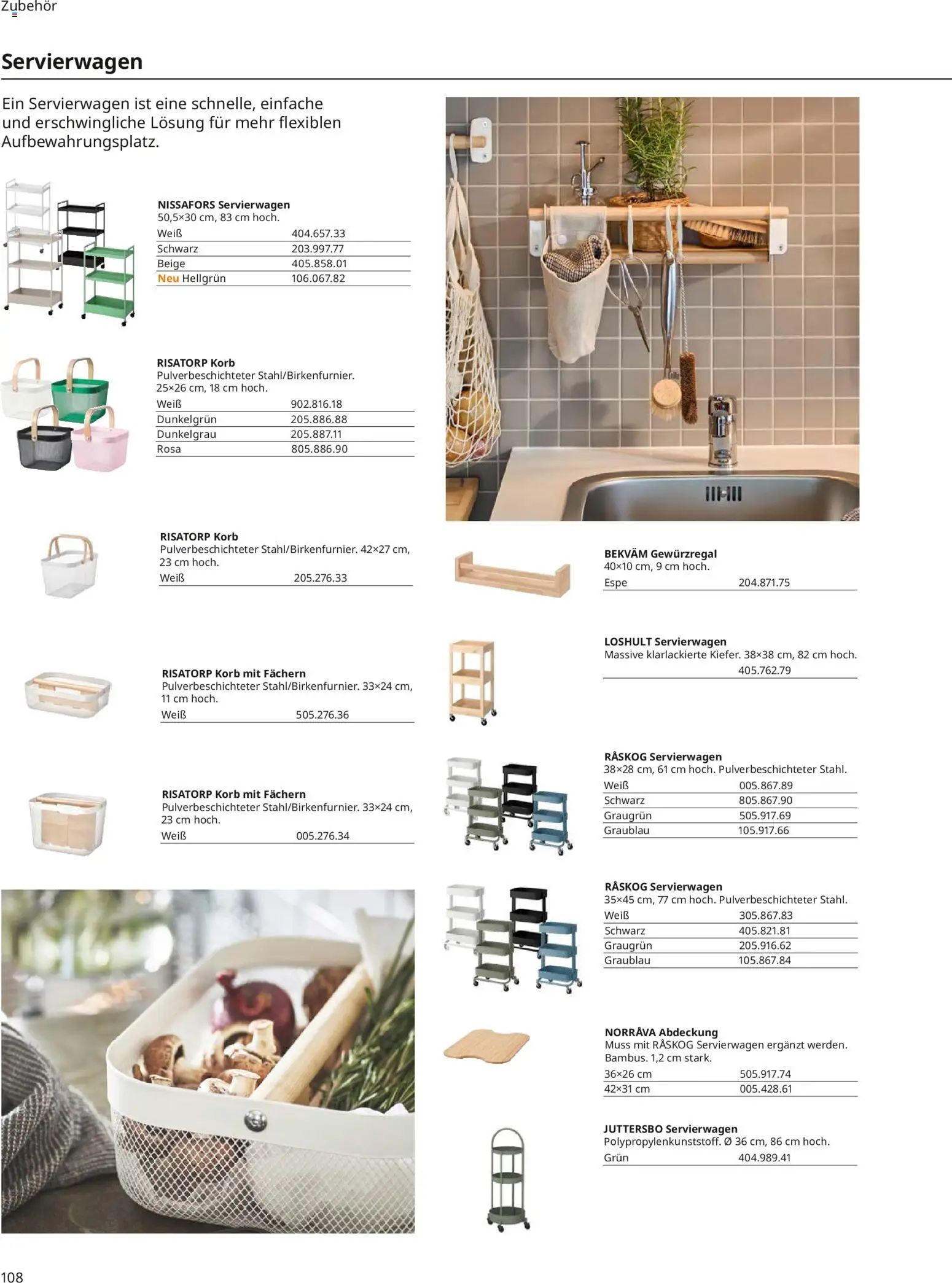 Zubehör

Servierwagen

Ein Servierwagen ist eine schnelle, einfache und erschwingliche Lösung für mehr flexiblen Aufbewahrungsplatz.

NISSAFORS Servierwagen
50,5×30 cm, 83 cm hoch.

| Weiß | 404.657.33 |
|---|---|
| Schwarz | 203.997.77 |
| Beige | 405.858.01 |
| Neu Hellgrün | 106.067.82 |

RISATORP Korb
Pulverbeschichteter Stahl/Birkenfurnier. 25×26 cm, 18 cm hoch.

| Weiß | 902.816.18 |
|---|---|
| Dunkelgrün | 205.886.88 |
| Dunkelgrau | 205.887.11 |
| Rosa | 805.886.90 |

RISATORP Korb
Pulverbeschichteter Stahl/Birkenfurnier. 42×27 cm, 23 cm hoch.

| Weiß | 205.276.33 |
|---|---|

RISATORP Korb mit Fächern
Pulverbeschichteter Stahl/Birkenfurnier. 33×24 cm, 11 cm hoch.

| Weiß | 505.276.36 |
|---|---|

RISATORP Korb mit Fächern
Pulverbeschichteter Stahl/Birkenfurnier. 33×24 cm, 23 cm hoch.

| Weiß | 005.276.34 |
|---|---|

BEKVÄM Gewürzregal
40×10 cm, 9 cm hoch.

| Espe | 204.871.75 |
|---|---|

LOSHULT Servierwagen
Massive klarlackierte Kiefer. 38×38 cm, 82 cm hoch.
405.762.79

RÅSKOG Servierwagen
38×28 cm, 61 cm hoch. Pulverbeschichteter Stahl.

| Weiß | 005.867.89 |
|---|---|
| Schwarz | 805.867.90 |
| Graugrün | 505.917.69 |
| Graublau | 105.917.66 |

RÅSKOG Servierwagen
35×45 cm, 77 cm hoch. Pulverbeschichteter Stahl.

| Weiß | 305.867.83 |
|---|---|
| Schwarz | 405.821.81 |
| Graugrün | 205.916.62 |
| Graublau | 105.867.84 |

NORRÅVA Abdeckung
Muss mit RÅSKOG Servierwagen ergänzt werden. Bambus. 1,2 cm stark.

| 36×26 cm | 505.917.74 |
|---|---|
| 42×31 cm | 005.428.61 |

JUTTERSBO Servierwagen
Polypropylenkunststoff. Ø 36 cm, 86 cm hoch.

| Grün | 404.989.41 |
|---|---|

108